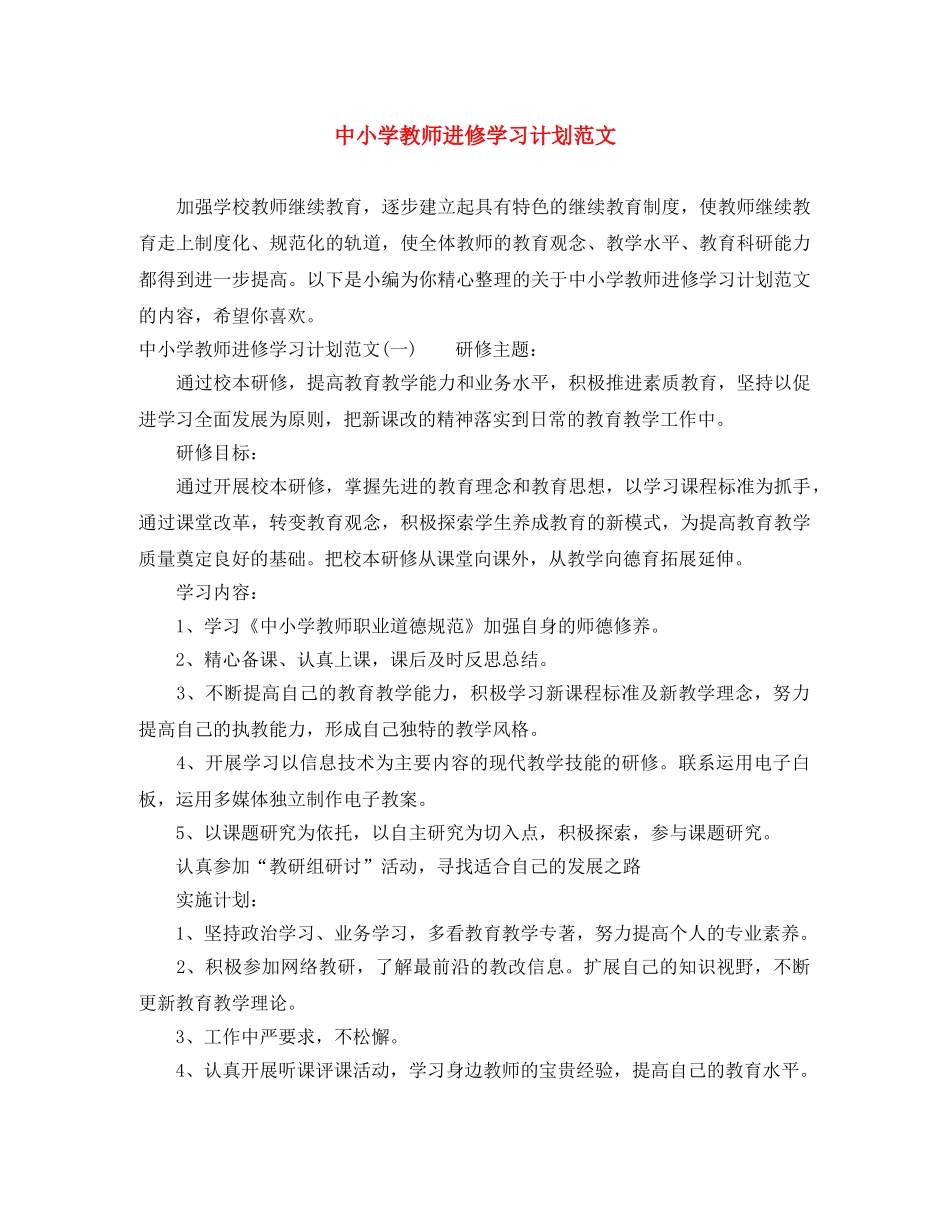 中小学教师进修学习计划范文

加强学校教师继续教育，逐步建立起具有特色的继续教育制度，使教师继续教育走上制度化、规范化的轨道，使全体教师的教育观念、教学水平、教育科研能力都得到进一步提高。以下是小编为你精心整理的关于中小学教师进修学习计划范文的内容，希望你喜欢。

中小学教师进修学习计划范文(一)　　研修主题：

通过校本研修，提高教育教学能力和业务水平，积极推进素质教育，坚持以促进学习全面发展为原则，把新课改的精神落实到日常的教育教学工作中。

研修目标：

通过开展校本研修，掌握先进的教育理念和教育思想，以学习课程标准为抓手，通过课堂改革，转变教育观念，积极探索学生养成教育的新模式，为提高教育教学质量奠定良好的基础。把校本研修从课堂向课外，从教学向德育拓展延伸。

学习内容：

1、学习《中小学教师职业道德规范》加强自身的师德修养。

2、精心备课、认真上课，课后及时反思总结。

3、不断提高自己的教育教学能力，积极学习新课程标准及新教学理念，努力提高自己的执教能力，形成自己独特的教学风格。

4、开展学习以信息技术为主要内容的现代教学技能的研修。联系运用电子白板，运用多媒体独立制作电子教案。

5、以课题研究为依托，以自主研究为切入点，积极探索，参与课题研究。

认真参加“教研组研讨”活动，寻找适合自己的发展之路

实施计划：

1、坚持政治学习、业务学习，多看教育教学专著，努力提高个人的专业素养。

2、积极参加网络教研，了解最前沿的教改信息。扩展自己的知识视野，不断更新教育教学理论。

3、工作中严要求，不松懈。

4、认真开展听课评课活动，学习身边教师的宝贵经验，提高自己的教育水平。